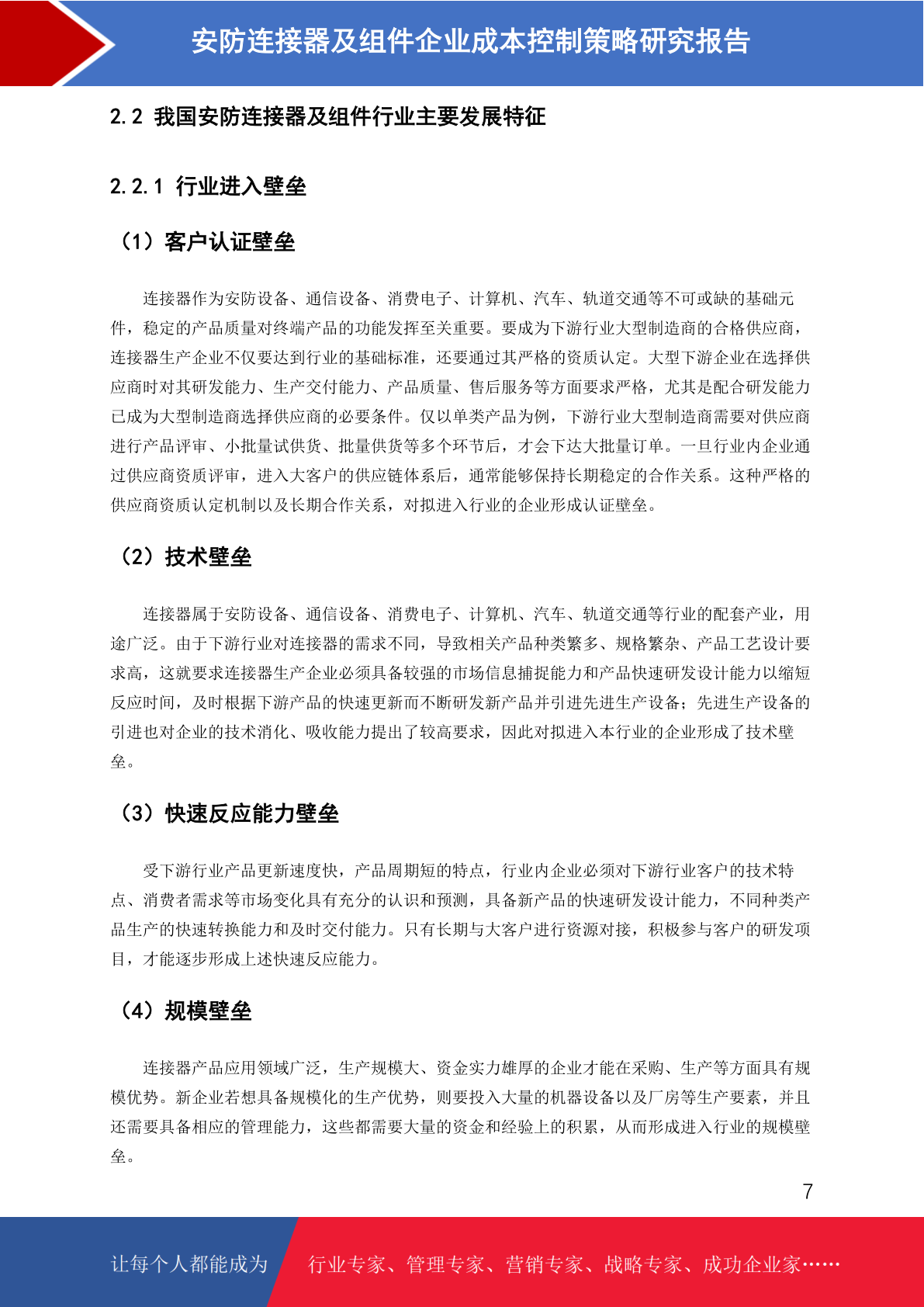 安防连接器及组件企业成本控制策略研究报告

2.2 我国安防连接器及组件行业主要发展特征

2.2.1 行业进入壁垒

（1）客户认证壁垒

连接器作为安防设备、通信设备、消费电子、计算机、汽车、轨道交通等不可或缺的基础元件，稳定的产品质量对终端产品的功能发挥至关重要。要成为下游行业大型制造商的合格供应商，连接器生产企业不仅要达到行业的基础标准，还要通过其严格的资质认定。大型下游企业在选择供应商时对其研发能力、生产交付能力、产品质量、售后服务等方面要求严格，尤其是配合研发能力已成为大型制造商选择供应商的必要条件。仅以单类产品为例，下游行业大型制造商需要对供应商进行产品评审、小批量试供货、批量供货等多个环节后，才会下达大批量订单。一旦行业内企业通过供应商资质评审，进入大客户的供应链体系后，通常能够保持长期稳定的合作关系。这种严格的供应商资质认定机制以及长期合作关系，对拟进入行业的企业形成认证壁垒。

（2）技术壁垒

连接器属于安防设备、通信设备、消费电子、计算机、汽车、轨道交通等行业的配套产业，用途广泛。由于下游行业对连接器的需求不同，导致相关产品种类繁多、规格繁杂、产品工艺设计要求高，这就要求连接器生产企业必须具备较强的市场信息捕捉能力和产品快速研发设计能力以缩短反应时间，及时根据下游产品的快速更新而不断研发新产品并引进先进生产设备；先进生产设备的引进也对企业的技术消化、吸收能力提出了较高要求，因此对拟进入本行业的企业形成了技术壁垒。

（3）快速反应能力壁垒

受下游行业产品更新速度快，产品周期短的特点，行业内企业必须对下游行业客户的技术特点、消费者需求等市场变化具有充分的认识和预测，具备新产品的快速研发设计能力，不同种类产品生产的快速转换能力和及时交付能力。只有长期与大客户进行资源对接，积极参与客户的研发项目，才能逐步形成上述快速反应能力。

（4）规模壁垒

连接器产品应用领域广泛，生产规模大、资金实力雄厚的企业才能在采购、生产等方面具有规模优势。新企业若想具备规模化的生产优势，则要投入大量的机器设备以及厂房等生产要素，并且还需要具备相应的管理能力，这些都需要大量的资金和经验上的积累，从而形成进入行业的规模壁垒。

7

让每个人都能成为 行业专家、管理专家、营销专家、战略专家、成功企业家……